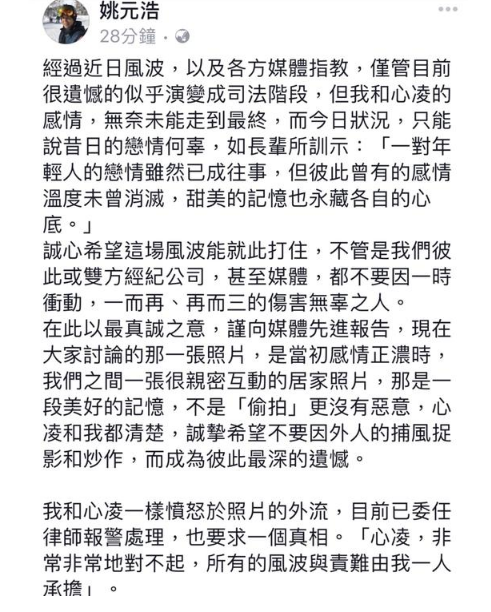 姚元浩
28分鐘 ·

經過近日風波，以及各方媒體指教，僅管目前很遺憾的似乎演變成司法階段，但我和心凌的感情，無奈未能走到最終，而今日狀況，只能說昔日的戀情何辜，如長輩所訓示：「一對年輕人的戀情雖然已成往事，但彼此曾有的感情溫度未曾消滅，甜美的記憶也永藏各自的心底。」
誠心希望這場風波能就此打住，不管是我們彼此或雙方經紀公司，甚至媒體，都不要因一時衝動，一而再、再而三的傷害無辜之人。
在此以最真誠之意，謹向媒體先進報告，現在大家討論的那一張照片，是當初感情正濃時，我們之間一張很親密互動的居家照片，那是一段美好的記憶，不是「偷拍」更沒有惡意，心凌和我都清楚，誠摯希望不要因外人的捕風捉影和炒作，而成為彼此最深的遺憾。

我和心凌一樣憤怒於照片的外流，目前已委任律師報警處理，也要求一個真相。「心凌，非常非常地對不起，所有的風波與責難由我一人承擔」。